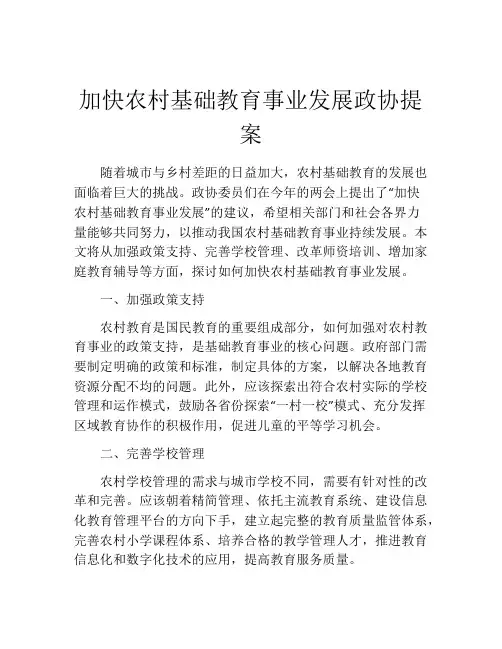 加快农村基础教育事业发展政协提案

随着城市与乡村差距的日益加大，农村基础教育的发展也面临着巨大的挑战。政协委员们在今年的两会上提出了“加快农村基础教育事业发展”的建议，希望相关部门和社会各界力量能够共同努力，以推动我国农村基础教育事业持续发展。本文将从加强政策支持、完善学校管理、改革师资培训、增加家庭教育辅导等方面，探讨如何加快农村基础教育事业发展。

一、加强政策支持

农村教育是国民教育的重要组成部分，如何加强对农村教育事业的政策支持，是基础教育事业的核心问题。政府部门需要制定明确的政策和标准，制定具体的方案，以解决各地教育资源分配不均的问题。此外，应该探索出符合农村实际的学校管理和运作模式，鼓励各省份探索“一村一校”模式、充分发挥区域教育协作的积极作用，促进儿童的平等学习机会。

二、完善学校管理

农村学校管理的需求与城市学校不同，需要有针对性的改革和完善。应该朝着精简管理、依托主流教育系统、建设信息化教育管理平台的方向下手，建立起完整的教育质量监管体系，完善农村小学课程体系、培养合格的教学管理人才，推进教育信息化和数字化技术的应用，提高教育服务质量。